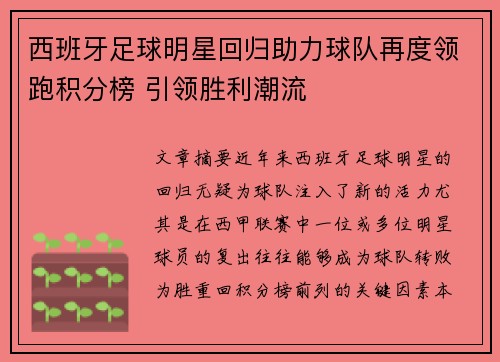 西班牙足球明星回归助力球队再度领跑积分榜 引领胜利潮流

文章摘要近年来西班牙足球明星的回归无疑为球队注入了新的活力尤其是在西甲联赛中一位或多位明星球员的复出往往能够成为球队转败为胜重回积分榜前列的关键因素本